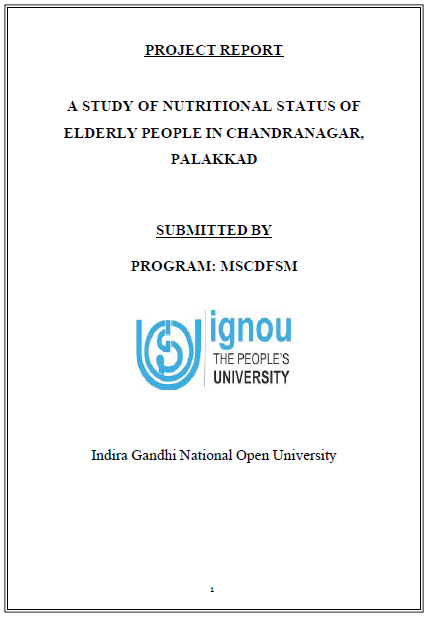 PROJECT REPORT

A STUDY OF NUTRITIONAL STATUS OF ELDERLY PEOPLE IN CHANDRANAGAR, PALAKKAD

SUBMITTED BY

PROGRAM: MSCDFSM

ignou
THE PEOPLE'S
UNIVERSITY

Indira Gandhi National Open University

1